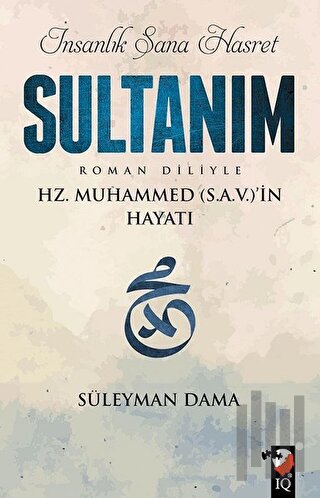 İnsanlık Sana Hasret

SULTANIM

ROMAN DİLİYLE

HZ. MUHAMMED (S.A.V.)'İN HAYATI

محمد

SÜLEYMAN DAMA

IQ